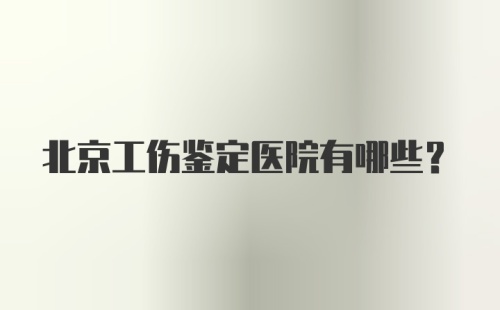 北京工伤鉴定医院有哪些？